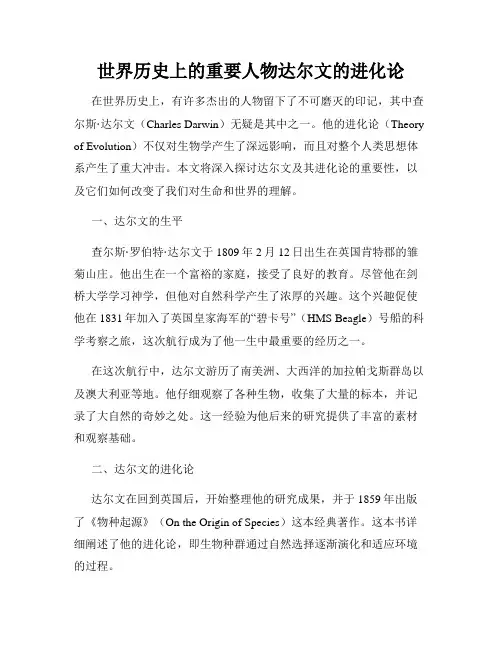 世界历史上的重要人物达尔文的进化论

在世界历史上，有许多杰出的人物留下了不可磨灭的印记，其中查尔斯·达尔文（Charles Darwin）无疑是其中之一。他的进化论（Theory of Evolution）不仅对生物学产生了深远影响，而且对整个人类思想体系产生了重大冲击。本文将深入探讨达尔文及其进化论的重要性，以及它们如何改变了我们对生命和世界的理解。

一、达尔文的生平

查尔斯·罗伯特·达尔文于 1809 年 2 月 12 日出生在英国肯特郡的雏菊山庄。他出生在一个富裕的家庭，接受了良好的教育。尽管他在剑桥大学学习神学，但他对自然科学产生了浓厚的兴趣。这个兴趣促使他在 1831 年加入了英国皇家海军的“碧卡号”（HMS Beagle）号船的科学考察之旅，这次航行成为了他一生中最重要的经历之一。

在这次航行中，达尔文游历了南美洲、大西洋的加拉帕戈斯群岛以及澳大利亚等地。他仔细观察了各种生物，收集了大量的标本，并记录了大自然的奇妙之处。这一经验为他后来的研究提供了丰富的素材和观察基础。

二、达尔文的进化论

达尔文在回到英国后，开始整理他的研究成果，并于 1859 年出版了《物种起源》（On the Origin of Species）这本经典著作。这本书详细阐述了他的进化论，即生物种群通过自然选择逐渐演化和适应环境的过程。